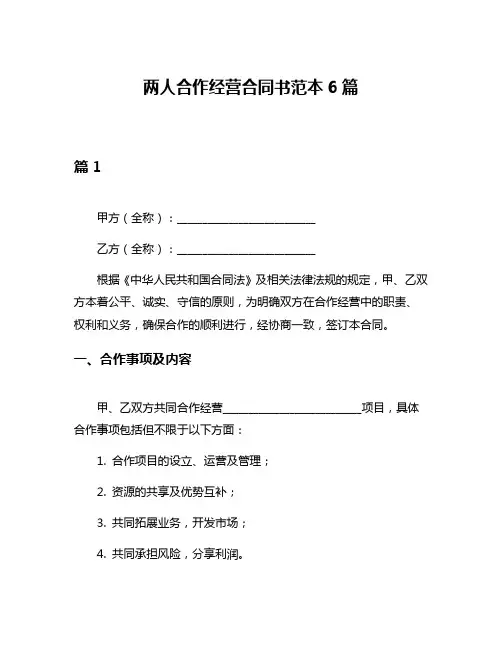 两人合作经营合同书范本 6 篇

篇 1

甲方（全称）：________________________

乙方（全称）：________________________

根据《中华人民共和国合同法》及相关法律法规的规定，甲、乙双方本着公平、诚实、守信的原则，为明确双方在合作经营中的职责、权利和义务，确保合作的顺利进行，经协商一致，签订本合同。

一、合作事项及内容

甲、乙双方共同合作经营________________________项目，具体合作事项包括但不限于以下方面：

1. 合作项目的设立、运营及管理；

2. 资源的共享及优势互补；

3. 共同拓展业务，开发市场；

4. 共同承担风险，分享利润。